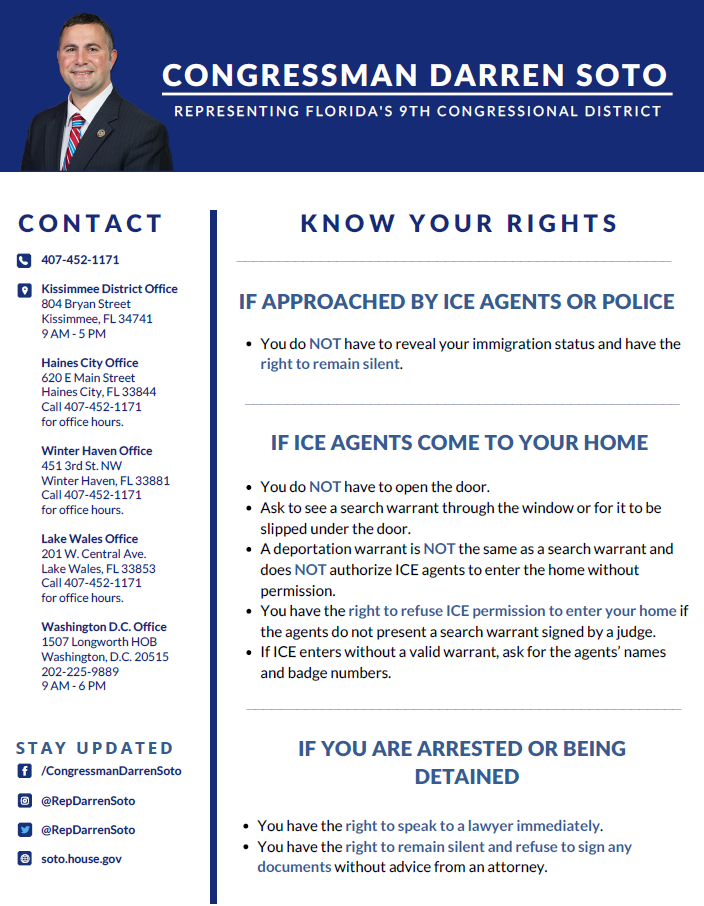 CONGRESSMAN DARREN SOTO

REPRESENTING FLORIDA'S 9TH CONGRESSIONAL DISTRICT

CONTACT

407-452-1171

Kissimmee District Office
804 Bryan Street
Kissimmee, FL 34741
9 AM - 5 PM

Haines City Office
620 E Main Street
Haines City, FL 33844
Call 407-452-1171
for office hours.

Winter Haven Office
451 3rd St. NW
Winter Haven, FL 33881
Call 407-452-1171
for office hours.

Lake Wales Office
201 W. Central Ave.
Lake Wales, FL 33853
Call 407-452-1171
for office hours.

Washington D.C. Office
1507 Longworth HOB
Washington, D.C. 20515
202-225-9889
9 AM - 6 PM

STAY UPDATED

/CongressmanDarrenSoto

@RepDarrenSoto

@RepDarrenSoto

soto.house.gov

KNOW YOUR RIGHTS

IF APPROACHED BY ICE AGENTS OR POLICE

• You do NOT have to reveal your immigration status and have the right to remain silent.

IF ICE AGENTS COME TO YOUR HOME

• You do NOT have to open the door.
• Ask to see a search warrant through the window or for it to be slipped under the door.
• A deportation warrant is NOT the same as a search warrant and does NOT authorize ICE agents to enter the home without permission.
• You have the right to refuse ICE permission to enter your home if the agents do not present a search warrant signed by a judge.
• If ICE enters without a valid warrant, ask for the agents' names and badge numbers.

IF YOU ARE ARRESTED OR BEING DETAINED

• You have the right to speak to a lawyer immediately.
• You have the right to remain silent and refuse to sign any documents without advice from an attorney.